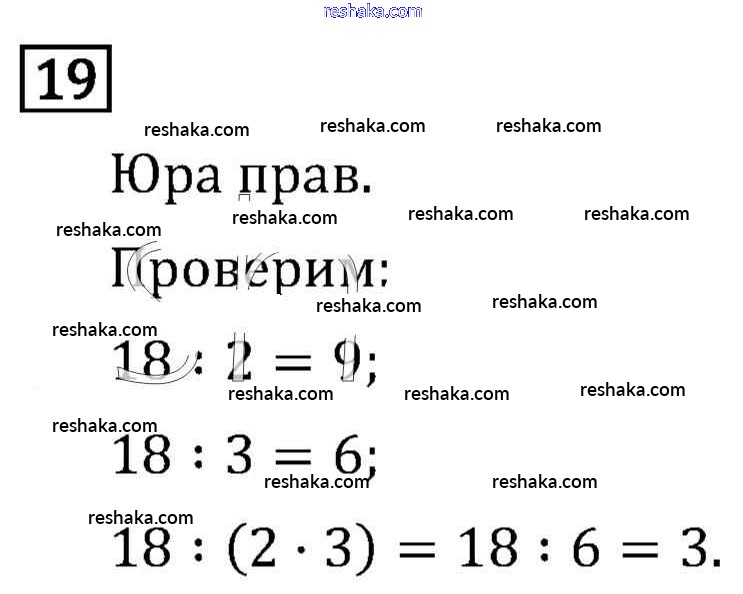 19

Юра прав.

Проверим:

$18 : 2 = 9$;

$18 : 3 = 6$;

$18 : (2 \cdot 3) = 18 : 6 = 3$.

reshaka.com